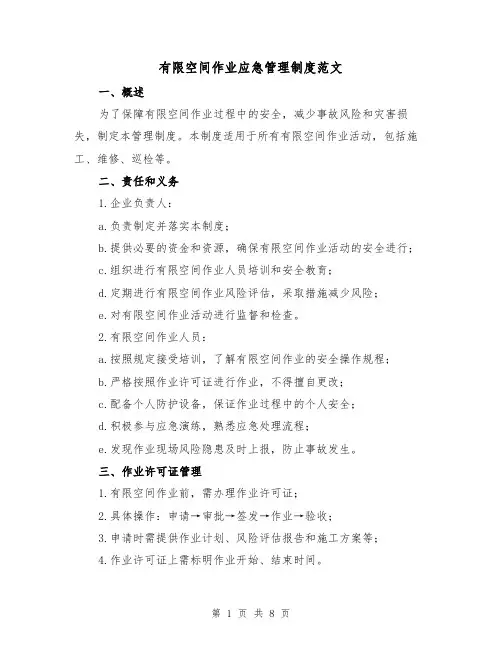 有限空间作业应急管理制度范文

一、概述

为了保障有限空间作业过程中的安全，减少事故风险和灾害损失，制定本管理制度。本制度适用于所有有限空间作业活动，包括施工、维修、巡检等。

二、责任和义务

1.企业负责人：

a.负责制定并落实本制度；

b.提供必要的资金和资源，确保有限空间作业活动的安全进行；

c.组织进行有限空间作业人员培训和安全教育；

d.定期进行有限空间作业风险评估，采取措施减少风险；

e.对有限空间作业活动进行监督和检查。

2.有限空间作业人员：

a.按照规定接受培训，了解有限空间作业的安全操作规程；

b.严格按照作业许可证进行作业，不得擅自更改；

c.配备个人防护设备，保证作业过程中的个人安全；

d.积极参与应急演练，熟悉应急处理流程；

e.发现作业现场风险隐患及时上报，防止事故发生。

三、作业许可证管理

1.有限空间作业前，需办理作业许可证；

2.具体操作：申请→审批→签发→作业→验收；

3.申请时需提供作业计划、风险评估报告和施工方案等；

4.作业许可证上需标明作业开始、结束时间。

第 1 页 共 8 页